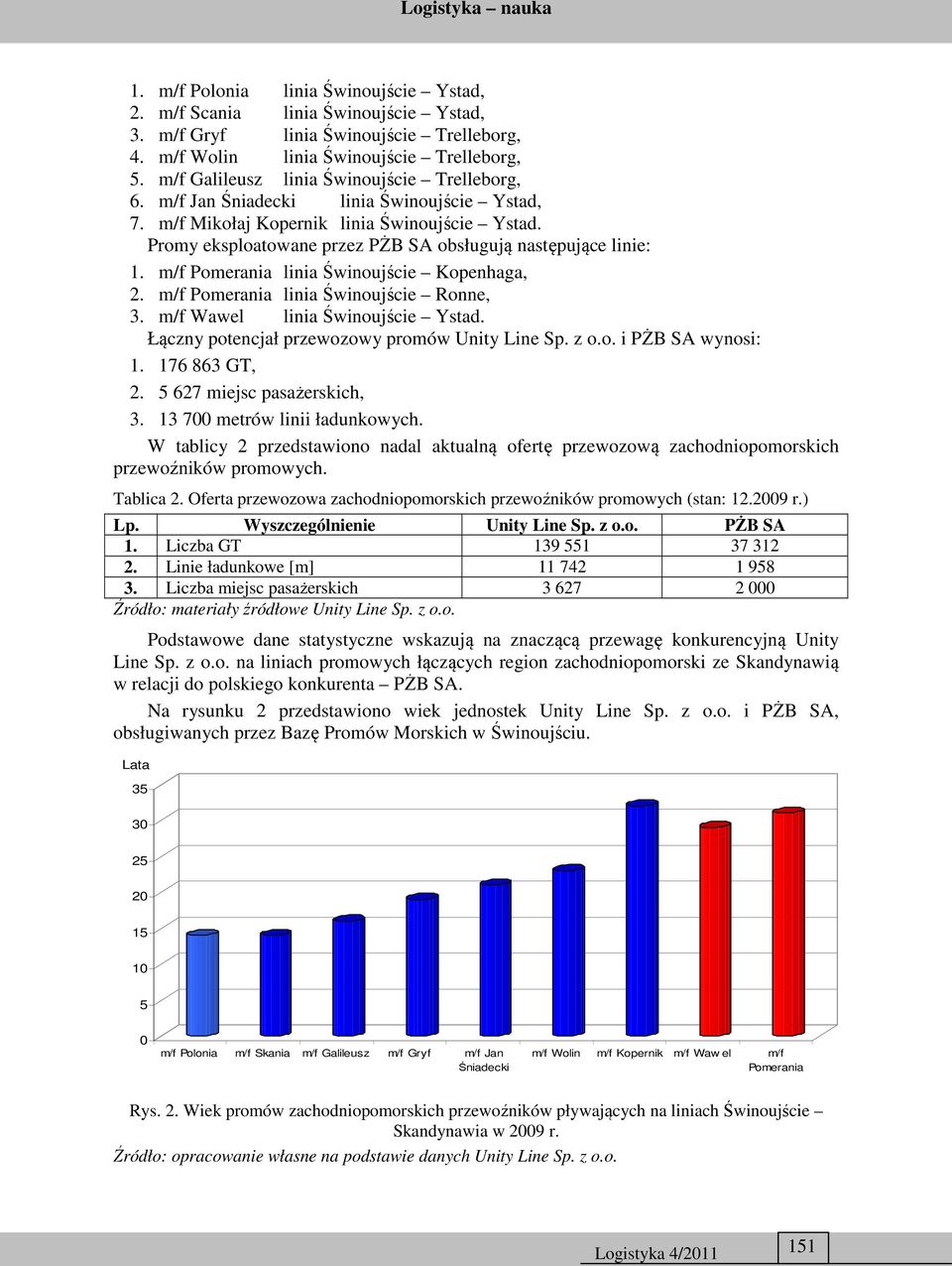 Logistyka – nauka

1. m/f Polonia linia Świnoujście – Ystad,
2. m/f Scania linia Świnoujście – Ystad,
3. m/f Gryf linia Świnoujście – Trelleborg,
4. m/f Wolin linia Świnoujście – Trelleborg,
5. m/f Galileusz linia Świnoujście – Trelleborg,
6. m/f Jan Śniadecki linia Świnoujście – Ystad,
7. m/f Mikołaj Kopernik linia Świnoujście – Ystad.

Promy eksploatowane przez PŻB SA obsługują następujące linie:
1. m/f Pomerania linia Świnoujście – Kopenhaga,
2. m/f Pomerania linia Świnoujście – Ronne,
3. m/f Wawel linia Świnoujście – Ystad.

Łączny potencjał przewozowy promów Unity Line Sp. z o.o. i PŻB SA wynosi:
1. 176 863 GT,
2. 5 627 miejsc pasażerskich,
3. 13 700 metrów linii ładunkowych.

W tablicy 2 przedstawiono nadal aktualną ofertę przewozową zachodniopomorskich przewoźników promowych.

Tablica 2. Oferta przewozowa zachodniopomorskich przewoźników promowych (stan: 12.2009 r.)

| Lp. | Wyszczególnienie | Unity Line Sp. z o.o. | PŻB SA |
|---|---|---|---|
| 1. | Liczba GT | 139 551 | 37 312 |
| 2. | Linie ładunkowe [m] | 11 742 | 1 958 |
| 3. | Liczba miejsc pasażerskich | 3 627 | 2 000 |

Źródło: materiały źródłowe Unity Line Sp. z o.o.

Podstawowe dane statystyczne wskazują na znaczącą przewagę konkurencyjną Unity Line Sp. z o.o. na liniach promowych łączących region zachodniopomorski ze Skandynawią w relacji do polskiego konkurenta – PŻB SA.

Na rysunku 2 przedstawiono wiek jednostek Unity Line Sp. z o.o. i PŻB SA, obsługiwanych przez Bazę Promów Morskich w Świnoujściu.

Lata
35
30
25
20
15
10
5
0
m/f Polonia m/f Skania m/f Galileusz m/f Gryf m/f Jan Śniadecki m/f Wolin m/f Kopernik m/f Waw el m/f Pomerania

Rys. 2. Wiek promów zachodniopomorskich przewoźników pływających na liniach Świnoujście – Skandynawia w 2009 r.
Źródło: opracowanie własne na podstawie danych Unity Line Sp. z o.o.

Logistyka 4/2011 151